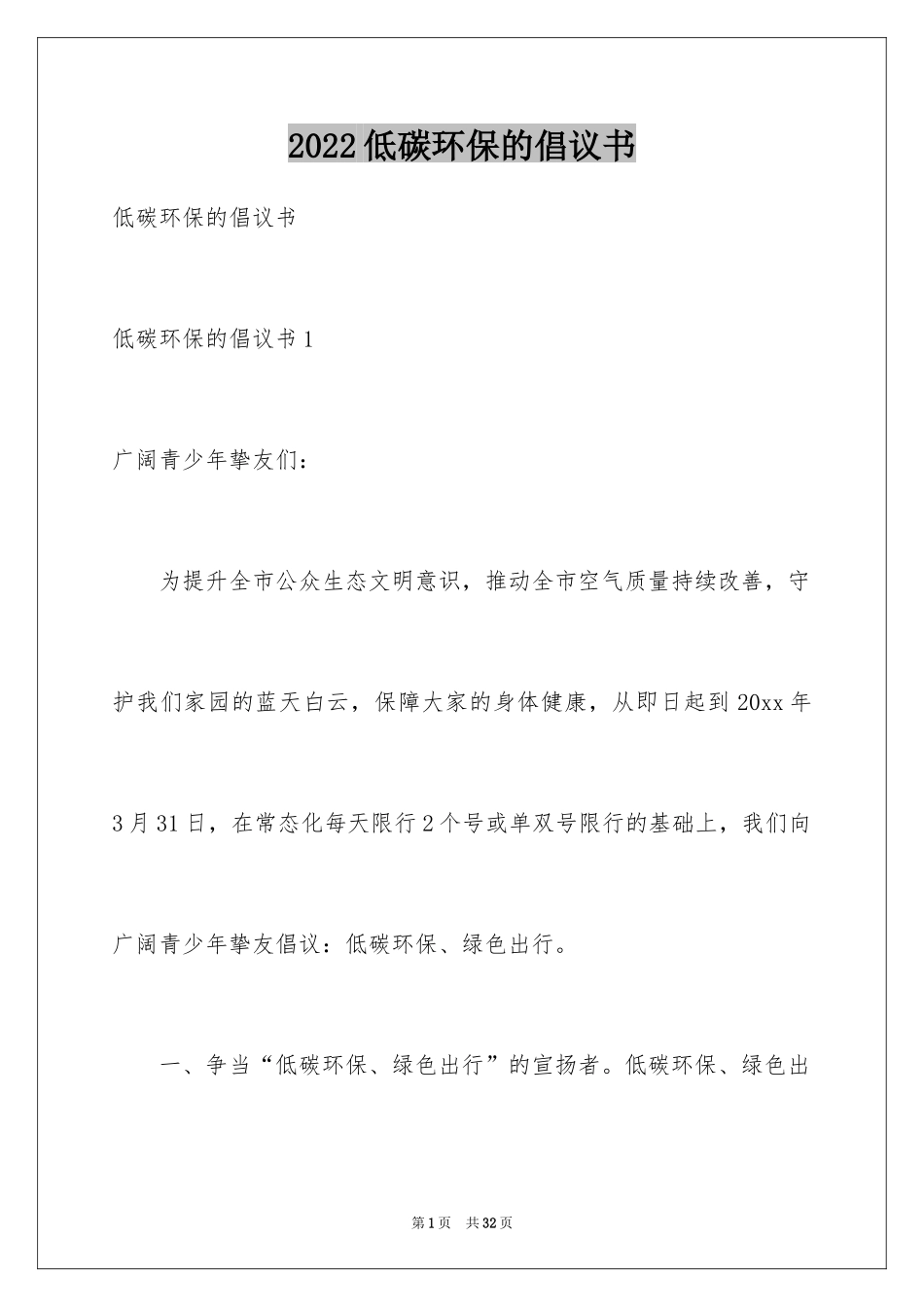 2022低碳环保的倡议书

低碳环保的倡议书

低碳环保的倡议书1

广阔青少年挚友们：

为提升全市公众生态文明意识，推动全市空气质量持续改善，守护我们家园的蓝天白云，保障大家的身体健康，从即日起到20xx年3月31日，在常态化每天限行2个号或单双号限行的基础上，我们向广阔青少年挚友倡议：低碳环保、绿色出行。

一、争当“低碳环保、绿色出行”的宣扬者。低碳环保、绿色出

第1页 共32页